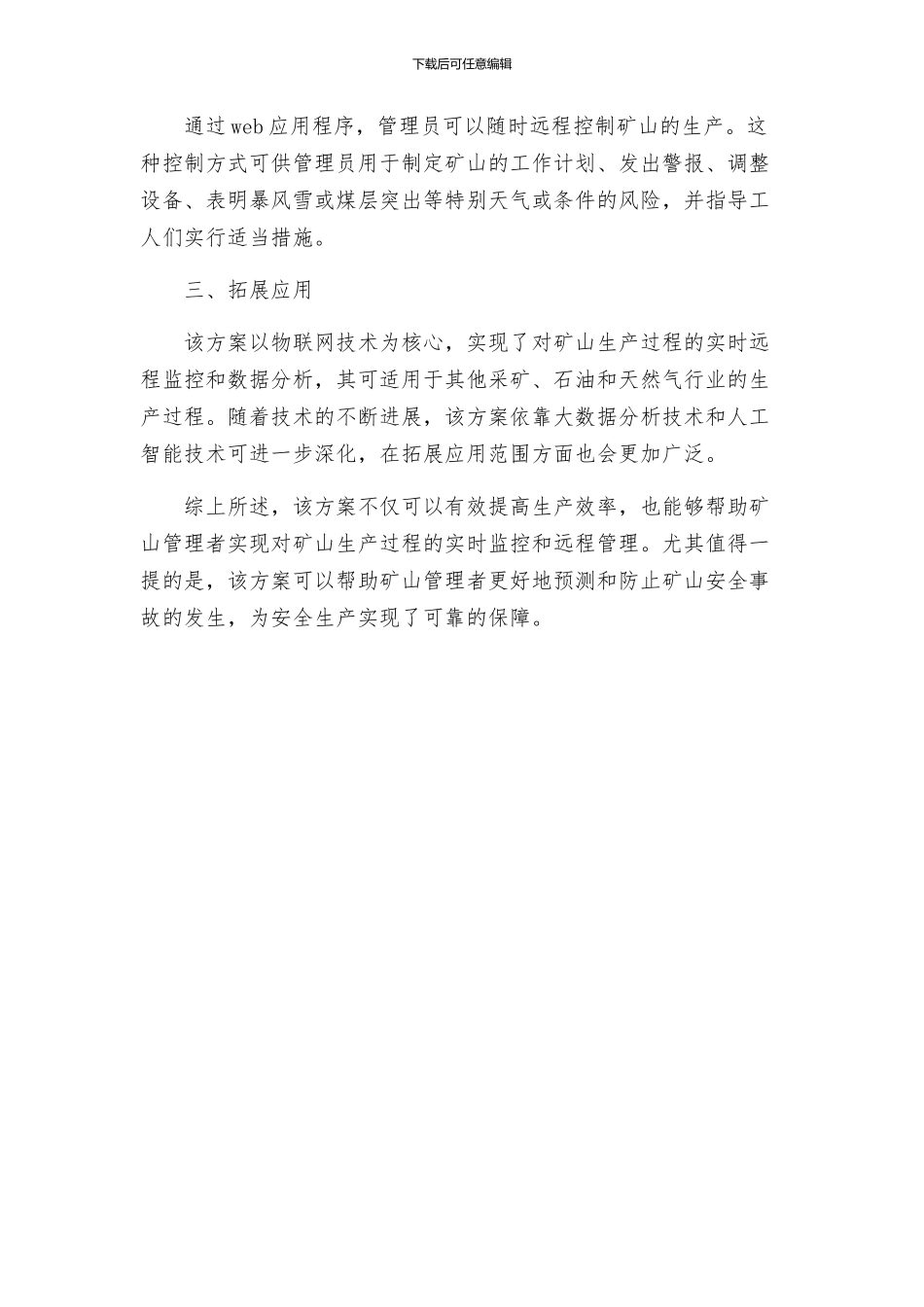 下载后可任意编辑

通过web应用程序，管理员可以随时远程控制矿山的生产。这种控制方式可供管理员用于制定矿山的工作计划、发出警报、调整设备、表明暴风雪或煤层突出等特别天气或条件的风险，并指导工人们实行适当措施。

三、拓展应用

该方案以物联网技术为核心，实现了对矿山生产过程的实时远程监控和数据分析，其可适用于其他采矿、石油和天然气行业的生产过程。随着技术的不断进展，该方案依靠大数据分析技术和人工智能技术可进一步深化，在拓展应用范围方面也会更加广泛。

综上所述，该方案不仅可以有效提高生产效率，也能够帮助矿山管理者实现对矿山生产过程的实时监控和远程管理。尤其值得一提的是，该方案可以帮助矿山管理者更好地预测和防止矿山安全事故的发生，为安全生产实现了可靠的保障。